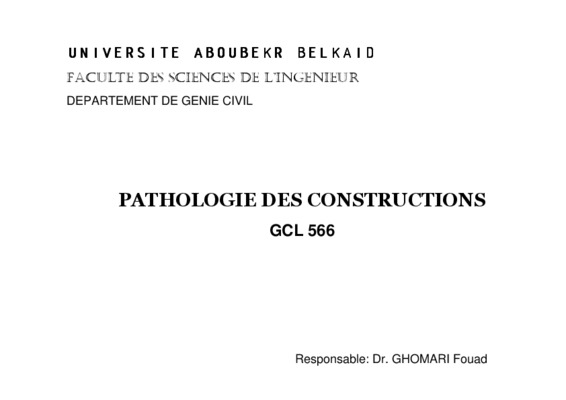 UNIVERSITE ABOUBEKR BELKAID
FACULTE DES SCIENCES DE L'INGENIEUR
DEPARTEMENT DE GENIE CIVIL

PATHOLOGIE DES CONSTRUCTIONS
GCL 566

Responsable: Dr. GHOMARI Fouad